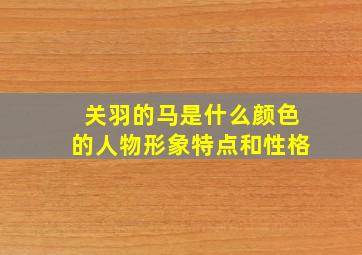 关羽的马是什么颜色
的人物形象特点和性格